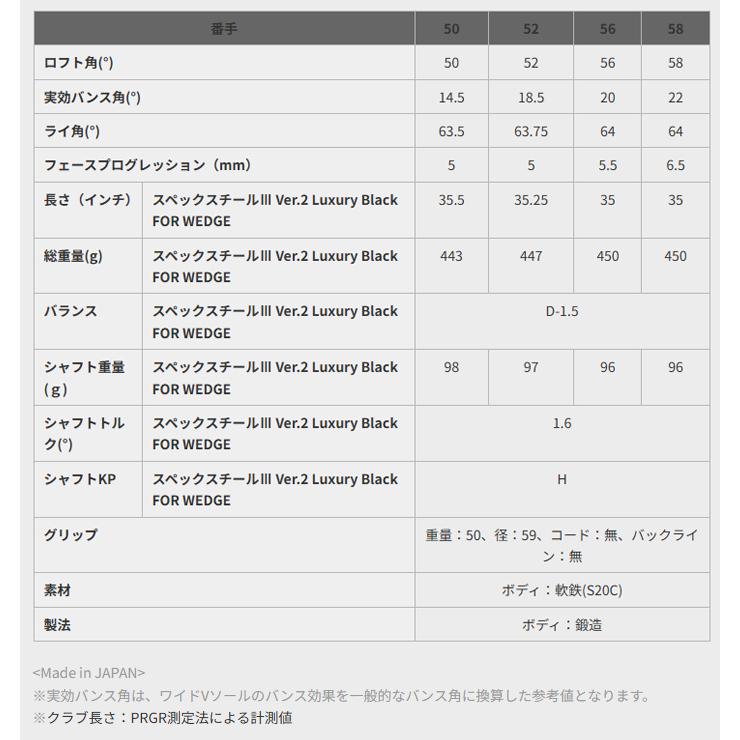 | 番手 | | 50 | 52 | 56 | 58 |
|---|---|---|---|---|---|
| ロフト角(°) | | 50 | 52 | 56 | 58 |
| 実効バンス角(°) | | 14.5 | 18.5 | 20 | 22 |
| ライ角(°) | | 63.5 | 63.75 | 64 | 64 |
| フェースプログレッション（mm） | | 5 | 5 | 5.5 | 6.5 |
| 長さ（インチ） | スペックスチールIII Ver.2 Luxury Black FOR WEDGE | 35.5 | 35.25 | 35 | 35 |
| 総重量(g) | スペックスチールIII Ver.2 Luxury Black FOR WEDGE | 443 | 447 | 450 | 450 |
| バランス | スペックスチールIII Ver.2 Luxury Black FOR WEDGE | D-1.5 | | | |
| シャフト重量（g） | スペックスチールIII Ver.2 Luxury Black FOR WEDGE | 98 | 97 | 96 | 96 |
| シャフトトルク(°) | スペックスチールIII Ver.2 Luxury Black FOR WEDGE | 1.6 | | | |
| シャフトKP | スペックスチールIII Ver.2 Luxury Black FOR WEDGE | H | | | |
| グリップ | | 重量：50、径：59、コード：無、バックライン：無 | | | |
| 素材 | | ボディ：軟鉄(S20C) | | | |
| 製法 | | ボディ：鍛造 | | | |

<Made in JAPAN>
※実効バンス角は、ワイドVソールのバンス効果を一般的なバンス角に換算した参考値となります。
※クラブ長さ：PRGR測定法による計測値